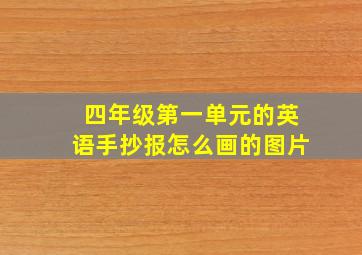 四年级第一单元的英语手抄报怎么画的图片